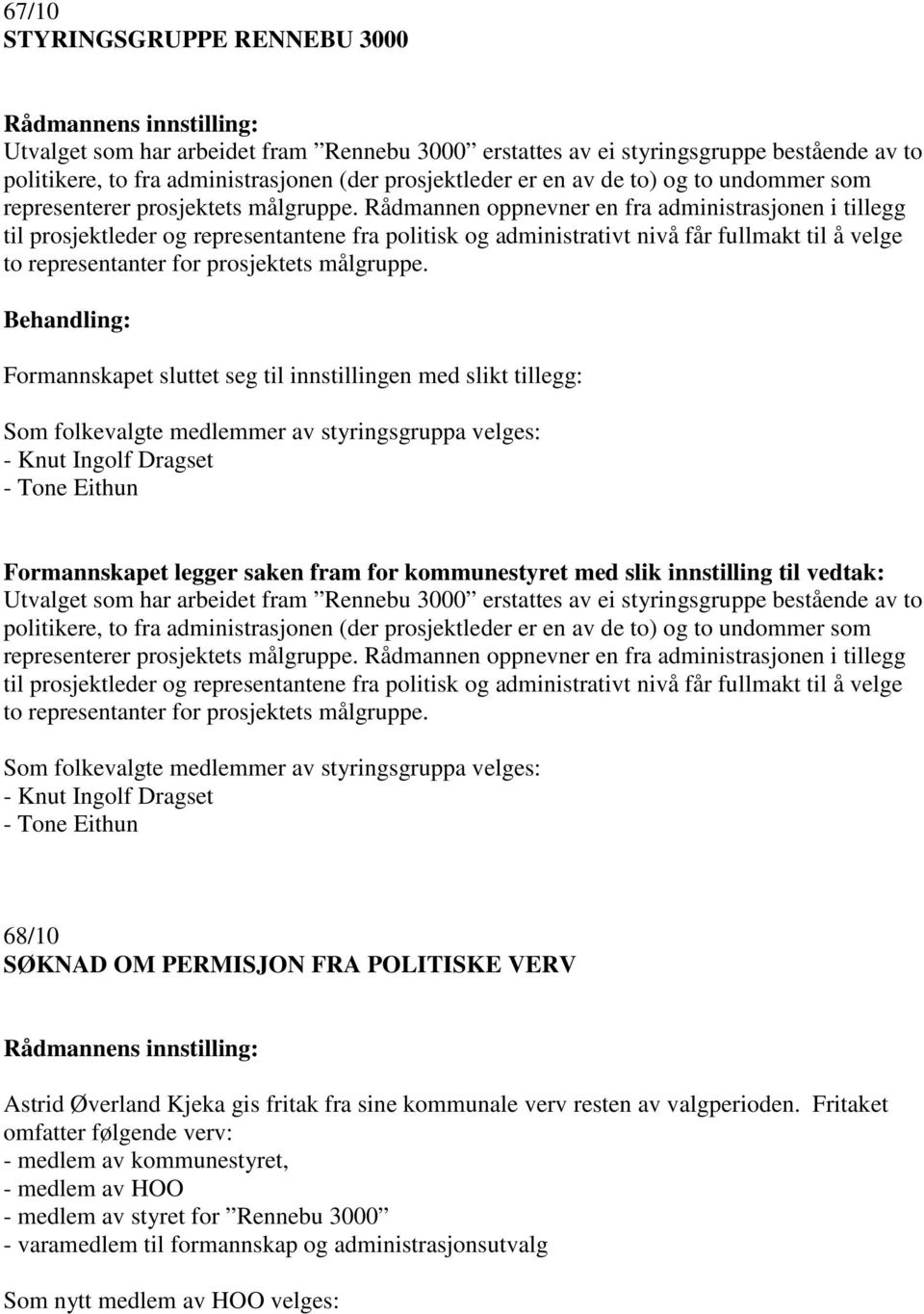 67/10
STYRINGSGRUPPE RENNEBU 3000

Rådmannens innstilling:
Utvalget som har arbeidet fram ”Rennebu 3000” erstattes av ei styringsgruppe bestående av to politikere, to fra administrasjonen (der prosjektleder er en av de to) og to undommer som representerer prosjektets målgruppe. Rådmannen oppnevner en fra administrasjonen i tillegg til prosjektleder og representantene fra politisk og administrativt nivå får fullmakt til å velge to representanter for prosjektets målgruppe.

Behandling:
Formannskapet sluttet seg til innstillingen med slikt tillegg:

Som folkevalgte medlemmer av styringsgruppa velges:
- Knut Ingolf Dragset
- Tone Eithun

Formannskapet legger saken fram for kommunestyret med slik innstilling til vedtak:
Utvalget som har arbeidet fram ”Rennebu 3000” erstattes av ei styringsgruppe bestående av to politikere, to fra administrasjonen (der prosjektleder er en av de to) og to undommer som representerer prosjektets målgruppe. Rådmannen oppnevner en fra administrasjonen i tillegg til prosjektleder og representantene fra politisk og administrativt nivå får fullmakt til å velge to representanter for prosjektets målgruppe.

Som folkevalgte medlemmer av styringsgruppa velges:
- Knut Ingolf Dragset
- Tone Eithun

68/10
SØKNAD OM PERMISJON FRA POLITISKE VERV

Rådmannens innstilling:

Astrid Øverland Kjeka gis fritak fra sine kommunale verv resten av valgperioden. Fritaket omfatter følgende verv:
- medlem av kommunestyret,
- medlem av HOO
- medlem av styret for ”Rennebu 3000”
- varamedlem til formannskap og administrasjonsutvalg

Som nytt medlem av HOO velges: